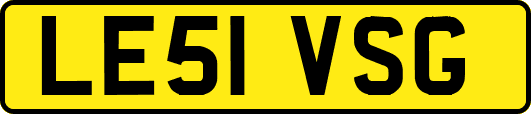 LE51 VSG